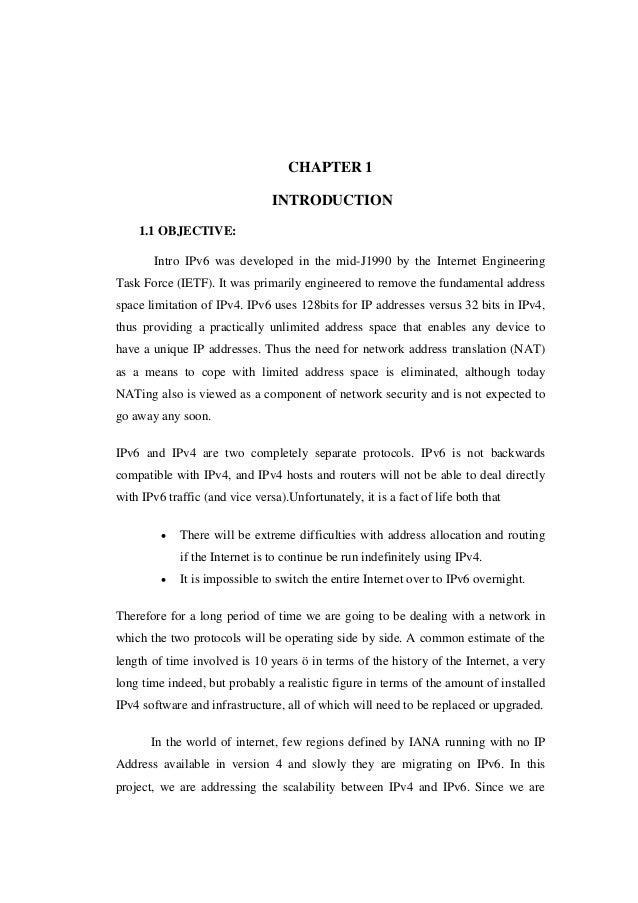 CHAPTER 1

INTRODUCTION

1.1 OBJECTIVE:

Intro IPv6 was developed in the mid-J1990 by the Internet Engineering Task Force (IETF). It was primarily engineered to remove the fundamental address space limitation of IPv4. IPv6 uses 128bits for IP addresses versus 32 bits in IPv4, thus providing a practically unlimited address space that enables any device to have a unique IP addresses. Thus the need for network address translation (NAT) as a means to cope with limited address space is eliminated, although today NATing also is viewed as a component of network security and is not expected to go away any soon.

IPv6 and IPv4 are two completely separate protocols. IPv6 is not backwards compatible with IPv4, and IPv4 hosts and routers will not be able to deal directly with IPv6 traffic (and vice versa).Unfortunately, it is a fact of life both that

• There will be extreme difficulties with address allocation and routing if the Internet is to continue be run indefinitely using IPv4.
• It is impossible to switch the entire Internet over to IPv6 overnight.

Therefore for a long period of time we are going to be dealing with a network in which the two protocols will be operating side by side. A common estimate of the length of time involved is 10 years ö in terms of the history of the Internet, a very long time indeed, but probably a realistic figure in terms of the amount of installed IPv4 software and infrastructure, all of which will need to be replaced or upgraded.

In the world of internet, few regions defined by IANA running with no IP Address available in version 4 and slowly they are migrating on IPv6. In this project, we are addressing the scalability between IPv4 and IPv6. Since we are